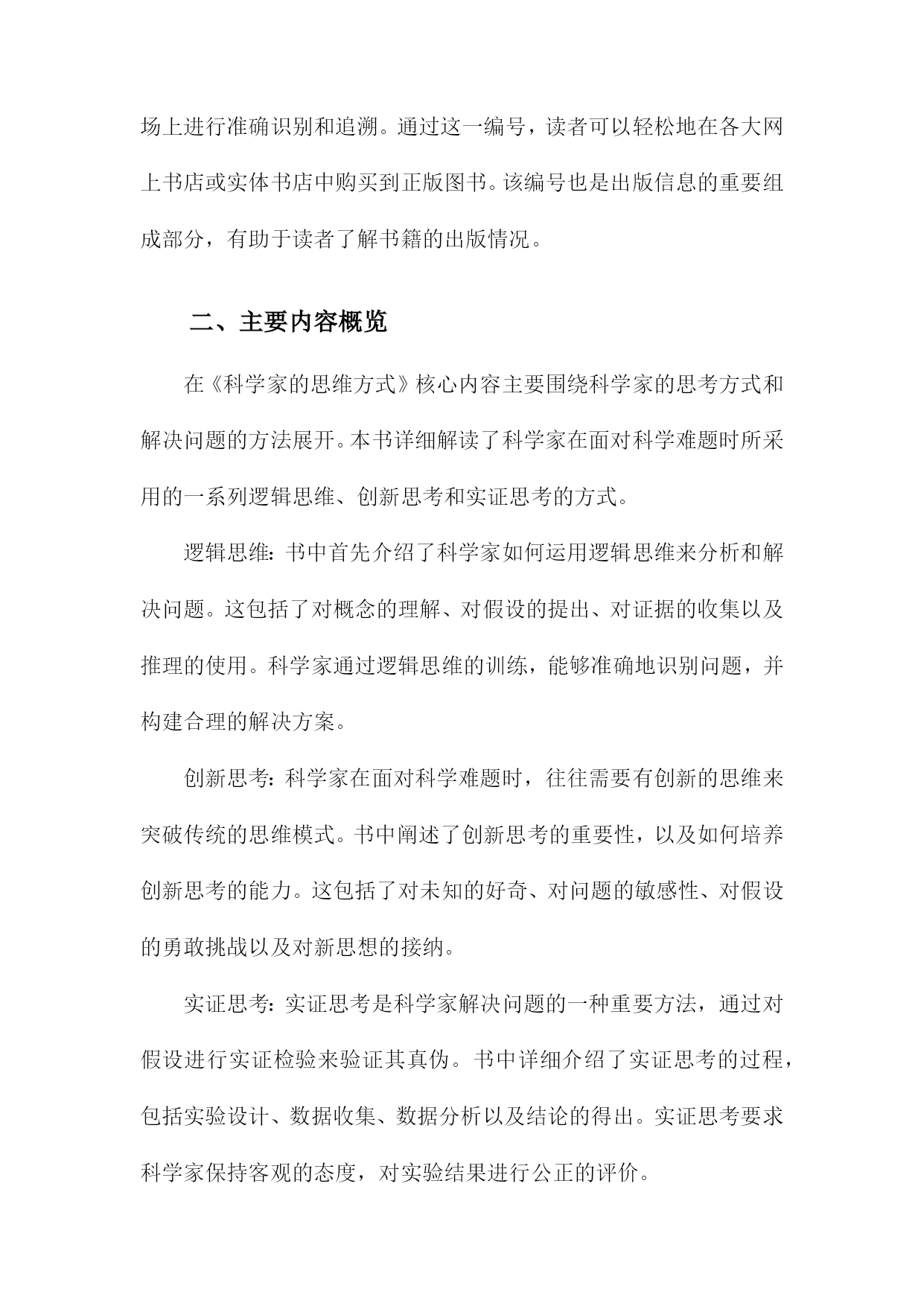 场上进行准确识别和追溯。通过这一编号，读者可以轻松地在各大网上书店或实体书店中购买到正版图书。该编号也是出版信息的重要组成部分，有助于读者了解书籍的出版情况。

二、主要内容概览

在《科学家的思维方式》核心内容主要围绕科学家的思考方式和解决问题的方法展开。本书详细解读了科学家在面对科学难题时所采用的一系列逻辑思维、创新思考和实证思考的方式。

逻辑思维：书中首先介绍了科学家如何运用逻辑思维来分析和解决问题。这包括了对概念的理解、对假设的提出、对证据的收集以及推理的使用。科学家通过逻辑思维的训练，能够准确地识别问题，并构建合理的解决方案。

创新思考：科学家在面对科学难题时，往往需要有创新的思维来突破传统的思维模式。书中阐述了创新思考的重要性，以及如何培养创新思考的能力。这包括了对未知的好奇、对问题的敏感性、对假设的勇敢挑战以及对新思想的接纳。

实证思考：实证思考是科学家解决问题的一种重要方法，通过对假设进行实证检验来验证其真伪。书中详细介绍了实证思考的过程，包括实验设计、数据收集、数据分析以及结论的得出。实证思考要求科学家保持客观的态度，对实验结果进行公正的评价。